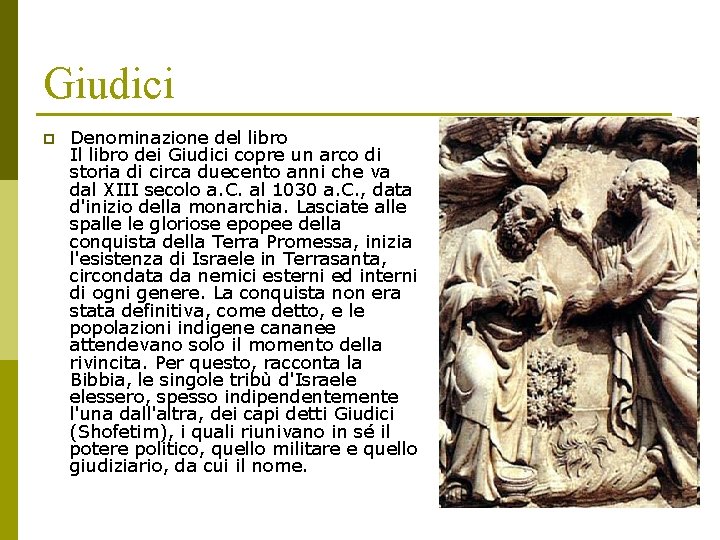 Giudici

Denominazione del libro
Il libro dei Giudici copre un arco di storia di circa duecento anni che va dal XIII secolo a.C. al 1030 a.C., data d'inizio della monarchia. Lasciate alle spalle le gloriose epopee della conquista della Terra Promessa, inizia l'esistenza di Israele in Terrasanta, circondata da nemici esterni ed interni di ogni genere. La conquista non era stata definitiva, come detto, e le popolazioni indigene cananee attendevano solo il momento della rivincita. Per questo, racconta la Bibbia, le singole tribù d'Israele elessero, spesso indipendentemente l'una dall'altra, dei capi detti Giudici (Shofetim), i quali riunivano in sé il potere politico, quello militare e quello giudiziario, da cui il nome.